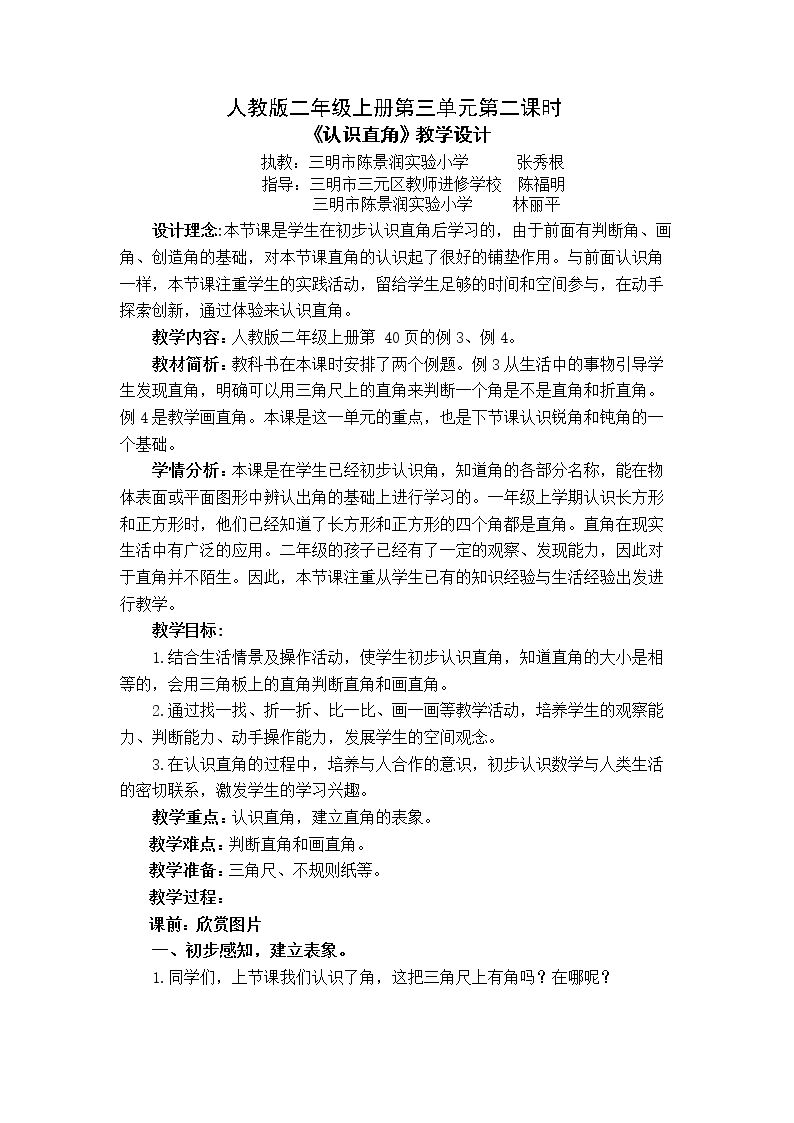 人教版二年级上册第三单元第二课时
《认识直角》教学设计

执教：三明市陈景润实验小学 张秀根
指导：三明市三元区教师进修学校 陈福明
三明市陈景润实验小学 林丽平

设计理念:本节课是学生在初步认识直角后学习的，由于前面有判断角、画角、创造角的基础，对本节课直角的认识起了很好的铺垫作用。与前面认识角一样，本节课注重学生的实践活动，留给学生足够的时间和空间参与，在动手探索创新，通过体验来认识直角。

教学内容：人教版二年级上册第40页的例3、例4。

教材简析：教科书在本课时安排了两个例题。例3从生活中的事物引导学生发现直角，明确可以用三角尺上的直角来判断一个角是不是直角和折直角。例4是教学画直角。本课是这一单元的重点，也是下节课认识锐角和钝角的一个基础。

学情分析：本课是在学生已经初步认识角，知道角的各部分名称，能在物体表面或平面图形中辨认出角的基础上进行学习的。一年级上学期认识长方形和正方形时，他们已经知道了长方形和正方形的四个角都是直角。直角在现实生活中有广泛的应用。二年级的孩子已经有了一定的观察、发现能力，因此对于直角并不陌生。因此，本节课注重从学生已有的知识经验与生活经验出发进行教学。

教学目标：

1.结合生活情景及操作活动，使学生初步认识直角，知道直角的大小是相等的，会用三角板上的直角判断直角和画直角。

2.通过找一找、折一折、比一比、画一画等教学活动，培养学生的观察能力、判断能力、动手操作能力，发展学生的空间观念。

3.在认识直角的过程中，培养与人合作的意识，初步认识数学与人类生活的密切联系，激发学生的学习兴趣。

教学重点：认识直角，建立直角的表象。

教学难点：判断直角和画直角。

教学准备：三角尺、不规则纸等。

教学过程：

课前：欣赏图片

一、初步感知，建立表象。

1.同学们，上节课我们认识了角，这把三角尺上有角吗？在哪呢？